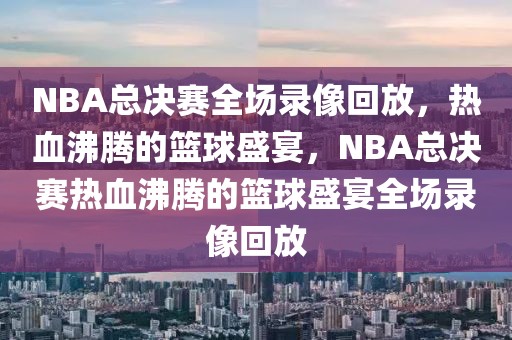 NBA总决赛全场录像回放，热血沸腾的篮球盛宴，NBA总决赛热血沸腾的篮球盛宴全场录像回放